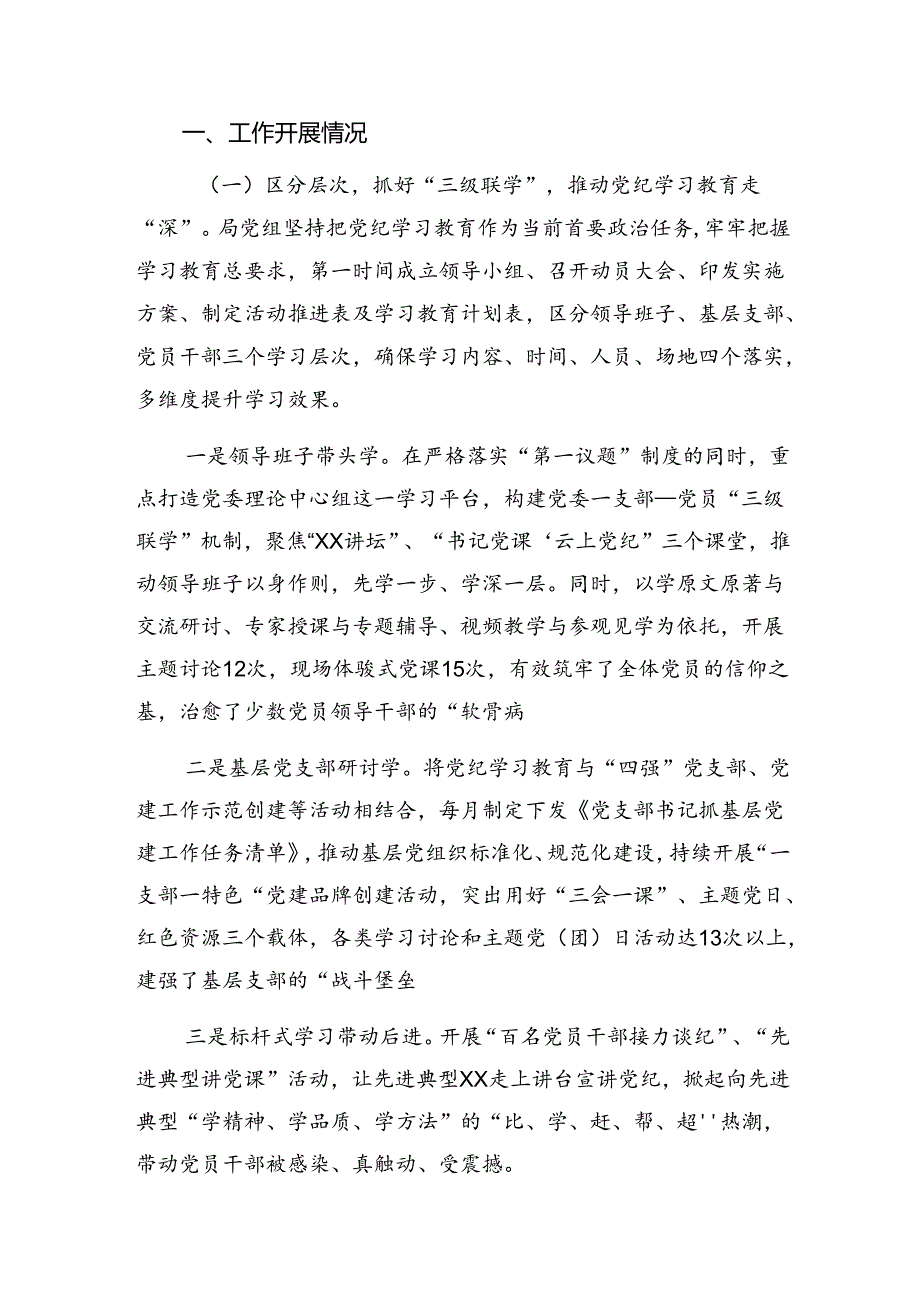 一、工作开展情况

（一）区分层次，抓好“三级联学”，推动党纪学习教育走“深”。局党组坚持把党纪学习教育作为当前首要政治任务，牢牢把握学习教育总要求，第一时间成立领导小组、召开动员大会、印发实施方案、制定活动推进表及学习教育计划表，区分领导班子、基层支部、党员干部三个学习层次，确保学习内容、时间、人员、场地四个落实，多维度提升学习效果。

一是领导班子带头学。在严格落实“第一议题”制度的同时，重点打造党委理论中心组这一学习平台，构建党委一支部—党员“三级联学”机制，聚焦“XX讲坛”、“书记党课‘云上党纪”三个课堂，推动领导班子以身作则，先学一步、学深一层。同时，以学原文原著与交流研讨、专家授课与专题辅导、视频教学与参观见学为依托，开展主题讨论12次，现场体验式党课15次，有效筑牢了全体党员的信仰之基，治愈了少数党员领导干部的“软骨病

二是基层党支部研讨学。将党纪学习教育与“四强”党支部、党建工作示范创建等活动相结合，每月制定下发《党支部书记抓基层党建工作任务清单》，推动基层党组织标准化、规范化建设，持续开展“一支部一特色“党建品牌创建活动，突出用好“三会一课”、主题党日、红色资源三个载体，各类学习讨论和主题党（团）日活动达13次以上，建强了基层支部的“战斗堡垒

三是标杆式学习带动后进。开展“百名党员干部接力谈纪”、“先进典型讲党课”活动，让先进典型XX走上讲台宣讲党纪，掀起向先进典型“学精神、学品质、学方法”的“比、学、赶、帮、超''热潮，带动党员干部被感染、真触动、受震撼。